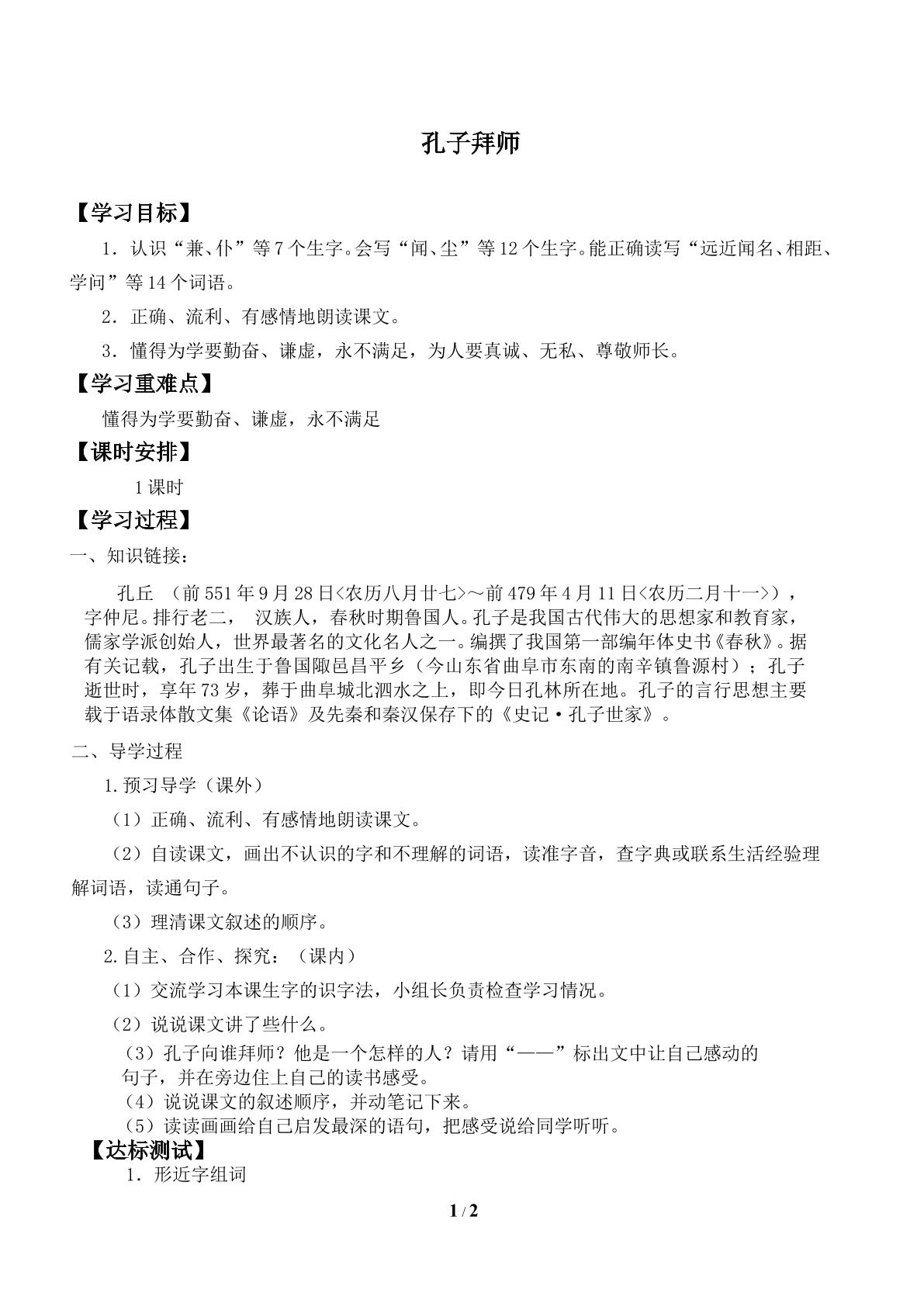 孔子拜师

【学习目标】

1．认识“兼、仆”等7个生字。会写“闻、尘”等12个生字。能正确读写“远近闻名、相距、学问”等14个词语。

2．正确、流利、有感情地朗读课文。

3．懂得为学要勤奋、谦虚，永不满足，为人要真诚、无私、尊敬师长。

【学习重难点】

懂得为学要勤奋、谦虚，永不满足

【课时安排】

1课时

【学习过程】

一、知识链接：

孔丘 （前551年9月28日<农历八月廿七>～前479年4月11日<农历二月十一>），字仲尼。排行老二， 汉族人，春秋时期鲁国人。孔子是我国古代伟大的思想家和教育家，儒家学派创始人，世界最著名的文化名人之一。编撰了我国第一部编年体史书《春秋》。据有关记载，孔子出生于鲁国陬邑昌平乡（今山东省曲阜市东南的南辛镇鲁源村）；孔子逝世时，享年73岁，葬于曲阜城北泗水之上，即今日孔林所在地。孔子的言行思想主要载于语录体散文集《论语》及先秦和秦汉保存下的《史记·孔子世家》。

二、导学过程

1.预习导学（课外）

（1）正确、流利、有感情地朗读课文。

（2）自读课文，画出不认识的字和不理解的词语，读准字音，查字典或联系生活经验理解词语，读通句子。

（3）理清课文叙述的顺序。

2.自主、合作、探究：（课内）

（1）交流学习本课生字的识字法，小组长负责检查学习情况。

（2）说说课文讲了些什么。

（3）孔子向谁拜师？他是一个怎样的人？请用“——”标出文中让自己感动的句子，并在旁边住上自己的读书感受。

（4）说说课文的叙述顺序，并动笔记下来。

（5）读读画画给自己启发最深的语句，把感受说给同学听听。

【达标测试】

1．形近字组词

1 / 2